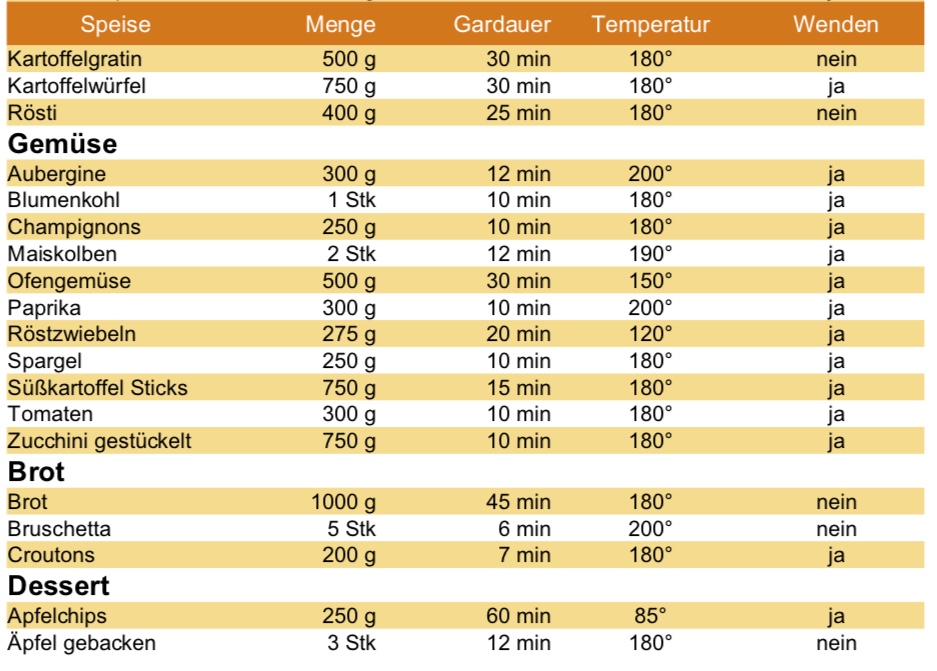 | Speise | Menge | Gardauer | Temperatur | Wenden |
|---|---|---|---|---|
| Kartoffelgratin | 500 g | 30 min | 180° | nein |
| Kartoffelwürfel | 750 g | 30 min | 180° | ja |
| Rösti | 400 g | 25 min | 180° | nein |
| **Gemüse** | | | | |
| Aubergine | 300 g | 12 min | 200° | ja |
| Blumenkohl | 1 Stk | 10 min | 180° | ja |
| Champignons | 250 g | 10 min | 180° | ja |
| Maiskolben | 2 Stk | 12 min | 190° | ja |
| Ofengemüse | 500 g | 30 min | 150° | ja |
| Paprika | 300 g | 10 min | 200° | ja |
| Röstzwiebeln | 275 g | 20 min | 120° | ja |
| Spargel | 250 g | 10 min | 180° | ja |
| Süßkartoffel Sticks | 750 g | 15 min | 180° | ja |
| Tomaten | 300 g | 10 min | 180° | ja |
| Zucchini gestückelt | 750 g | 10 min | 180° | ja |
| **Brot** | | | | |
| Brot | 1000 g | 45 min | 180° | nein |
| Bruschetta | 5 Stk | 6 min | 200° | nein |
| Croutons | 200 g | 7 min | 180° | ja |
| **Dessert** | | | | |
| Apfelchips | 250 g | 60 min | 85° | ja |
| Äpfel gebacken | 3 Stk | 12 min | 180° | nein |